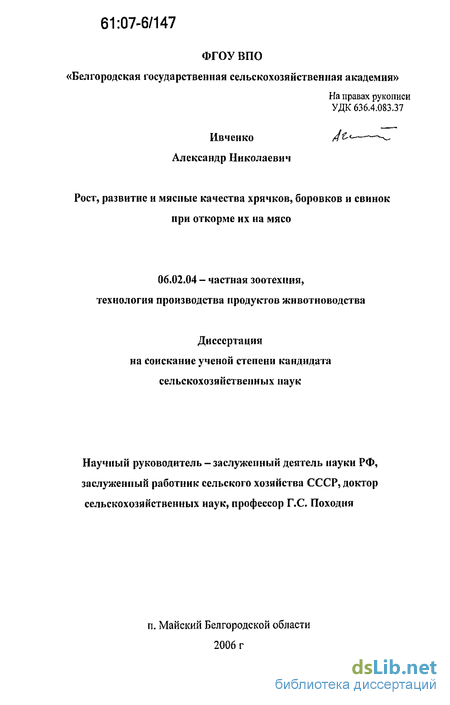 61:07-6/147

ФГОУ ВПО

«Белгородская государственная сельскохозяйственная академия»

На правах рукописи
УДК 636.4.083.37

Ивченко

Александр Николаевич

Рост, развитие и мясные качества хрячков, боровков и свинок при откорме их на мясо

06.02.04 – частная зоотехния, технология производства продуктов животноводства

Диссертация
на соискание ученой степени кандидата сельскохозяйственных наук

Научный руководитель – заслуженный деятель науки РФ, заслуженный работник сельского хозяйства СССР, доктор сельскохозяйственных наук, профессор Г.С. Походня

п. Майский Белгородской области
2006 г

dsLib.net
библиотека диссертаций